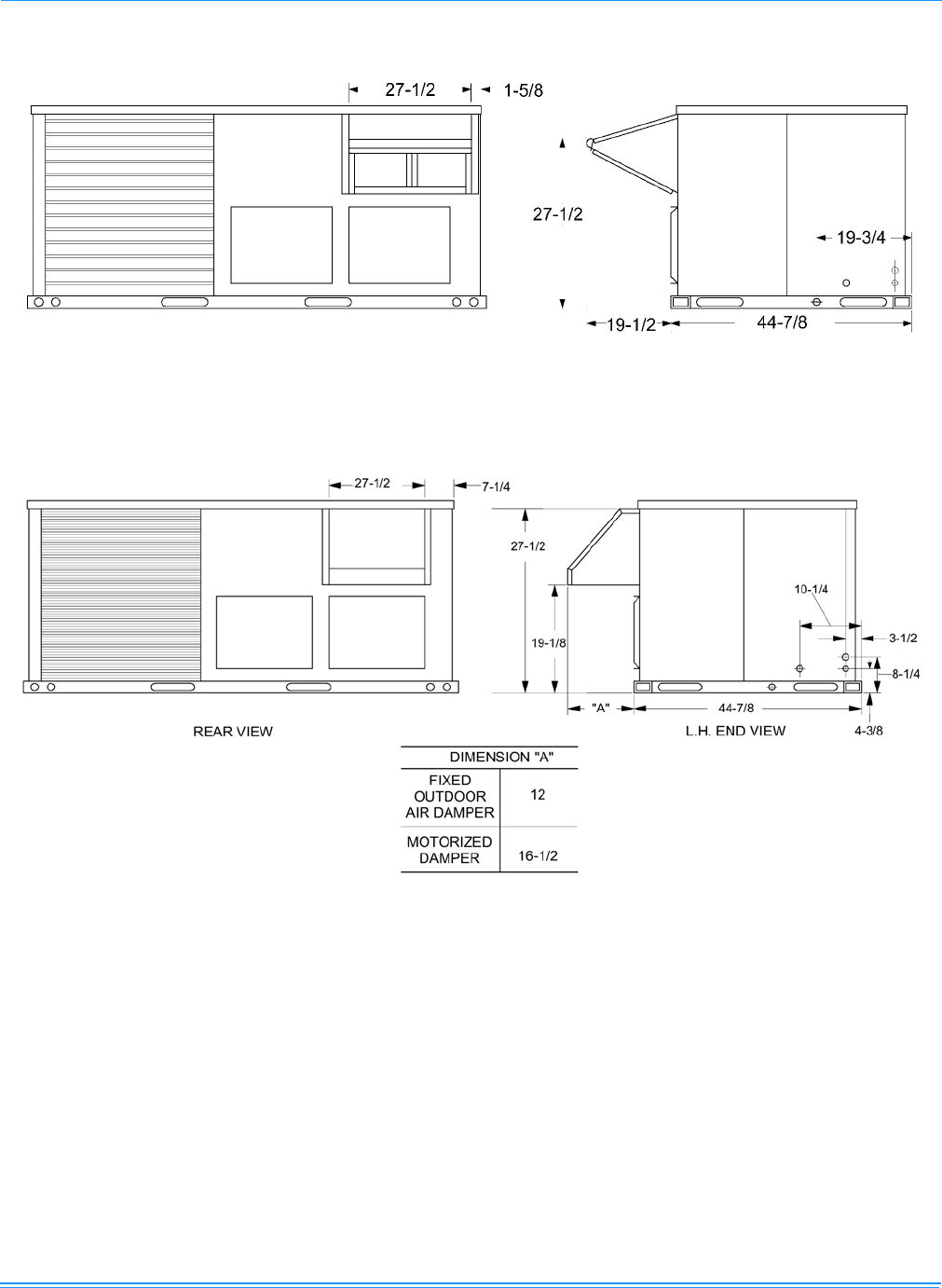 27-1/2
1-5/8
27-1/2
19-3/4
19-1/2
44-7/8

27-1/2
7-1/4
27-1/2
19-1/8
10-1/4
3-1/2
8-1/4
"A"
44-7/8
4-3/8
REAR VIEW
L.H. END VIEW

| DIMENSION "A" | |
|---|---|
| FIXED OUTDOOR AIR DAMPER | 12 |
| MOTORIZED DAMPER | 16-1/2 |